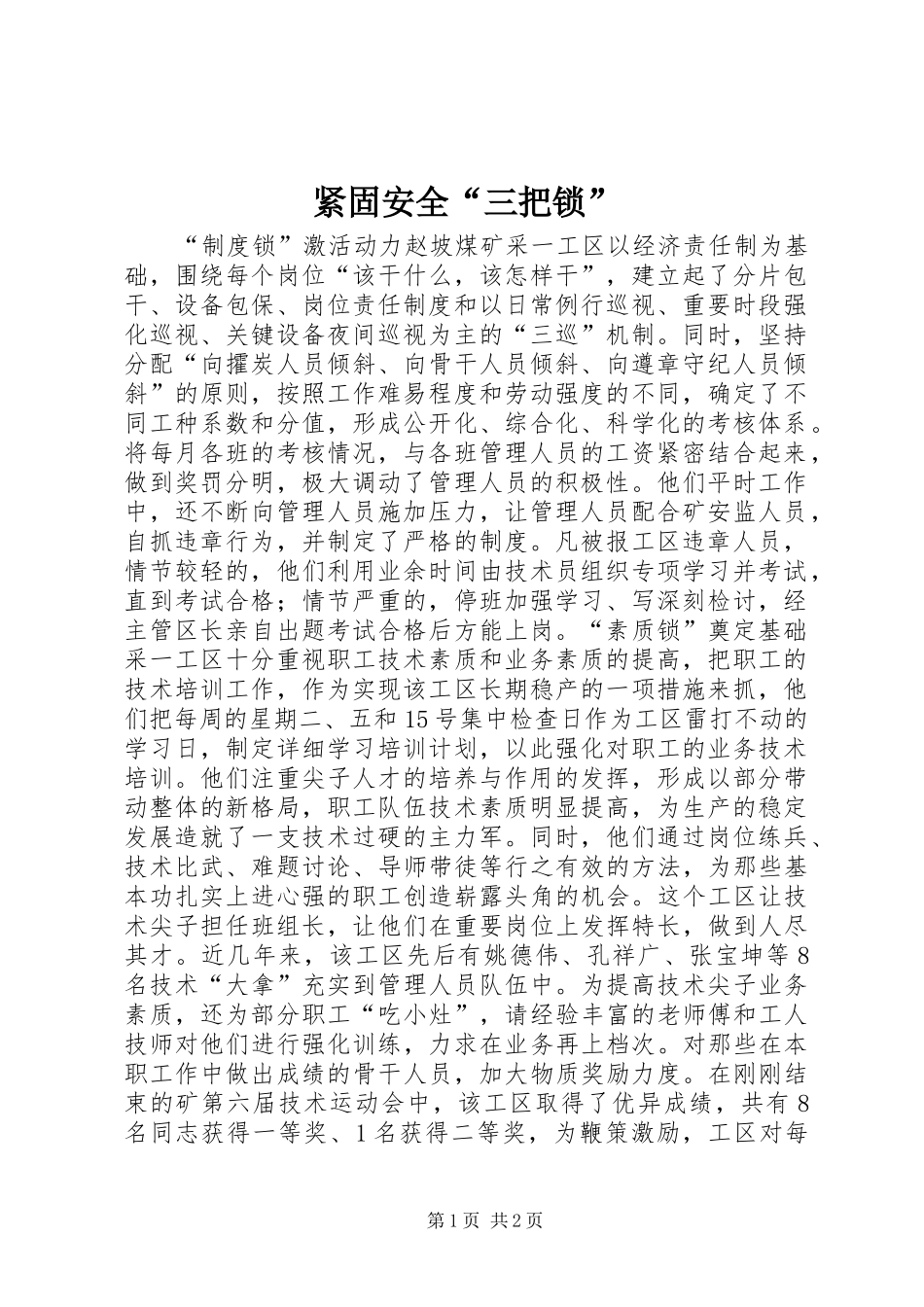 紧固安全“三把锁”

“制度锁”激活动力赵坡煤矿采一工区以经济责任制为基础，围绕每个岗位“该干什么，该怎样干”，建立起了分片包干、设备包保、岗位责任制度和以日常例行巡视、重要时段强化巡视、关键设备夜间巡视为主的“三巡”机制。同时，坚持分配“向攉炭人员倾斜、向骨干人员倾斜、向遵章守纪人员倾斜”的原则，按照工作难易程度和劳动强度的不同，确定了不同工种系数和分值，形成公开化、综合化、科学化的考核体系。将每月各班的考核情况，与各班管理人员的工资紧密结合起来，做到奖罚分明，极大调动了管理人员的积极性。他们平时工作中，还不断向管理人员施加压力，让管理人员配合矿安监人员，自抓违章行为，并制定了严格的制度。凡被报工区违章人员，情节较轻的，他们利用业余时间由技术员组织专项学习并考试，直到考试合格；情节严重的，停班加强学习、写深刻检讨，经主管区长亲自出题考试合格后方能上岗。“素质锁”奠定基础采一工区十分重视职工技术素质和业务素质的提高，把职工的技术培训工作，作为实现该工区长期稳产的一项措施来抓，他们把每周的星期二、五和15号集中检查日作为工区雷打不动的学习日，制定详细学习培训计划，以此强化对职工的业务技术培训。他们注重尖子人才的培养与作用的发挥，形成以部分带动整体的新格局，职工队伍技术素质明显提高，为生产的稳定发展造就了一支技术过硬的主力军。同时，他们通过岗位练兵、技术比武、难题讨论、导师带徒等行之有效的方法，为那些基本功扎实上进心强的职工创造崭露头角的机会。这个工区让技术尖子担任班组长，让他们在重要岗位上发挥特长，做到人尽其才。近几年来，该工区先后有姚德伟、孔祥广、张宝坤等8名技术“大拿”充实到管理人员队伍中。为提高技术尖子业务素质，还为部分职工“吃小灶”，请经验丰富的老师傅和工人技师对他们进行强化训练，力求在业务再上档次。对那些在本职工作中做出成绩的骨干人员，加大物质奖励力度。在刚刚结束的矿第六届技术运动会中，该工区取得了优异成绩，共有8名同志获得一等奖、1名获得二等奖，为鞭策激励，工区对每

第1页 共2页